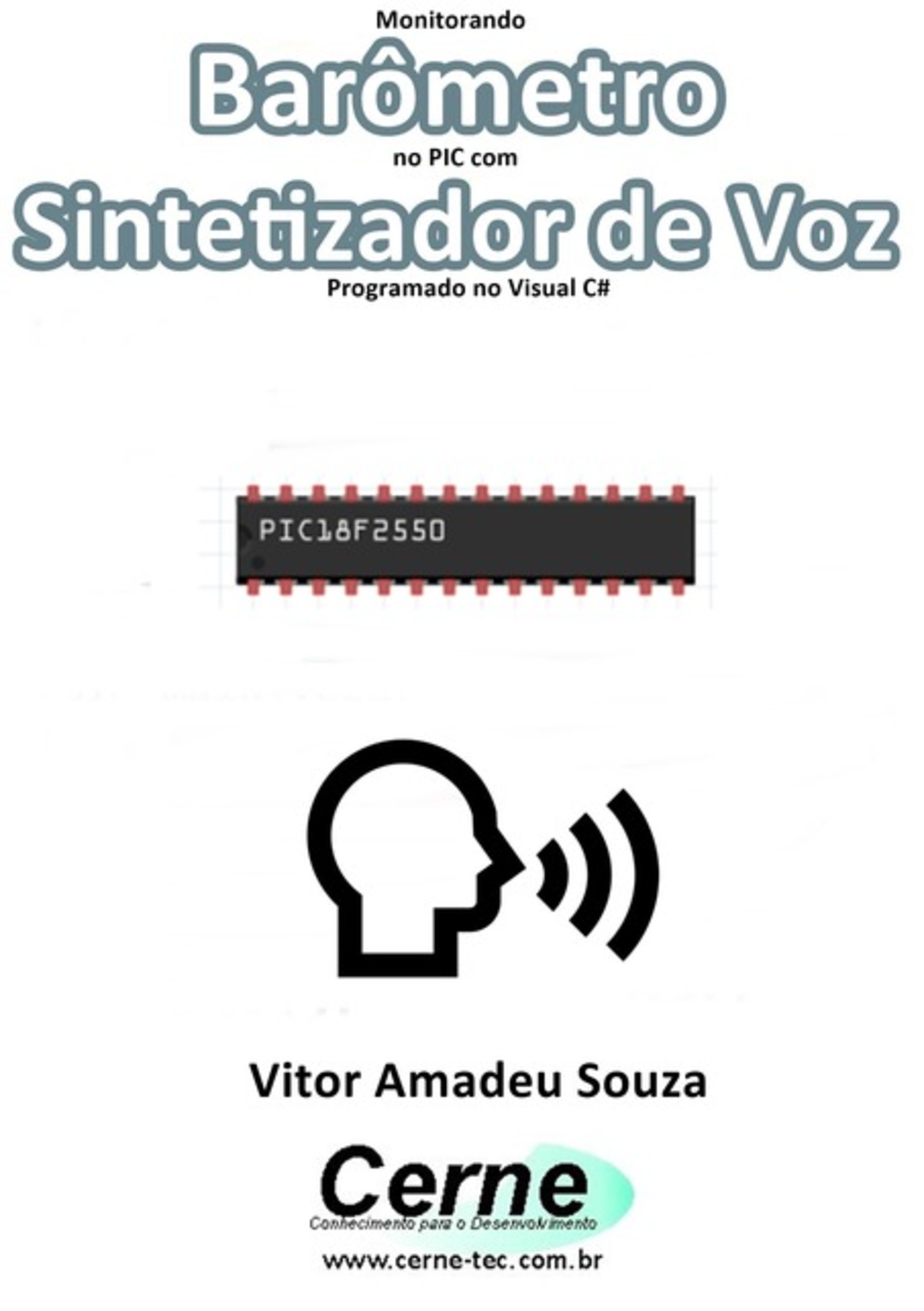 Monitorando
Barômetro
no PIC com
Sintetizador de Voz
Programado no Visual C#

PIC18F2550

Vitor Amadeu Souza

Cerne
Conhecimento para o Desenvolvimento
www.cerne-tec.com.br